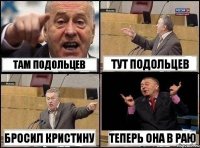 ТАМ ПОДОЛЬЦЕВ

ТУТ ПОДОЛЬЦЕВ

БРОСИЛ КРИСТИНУ

ТЕПЕРЬ ОНА В РАЮ